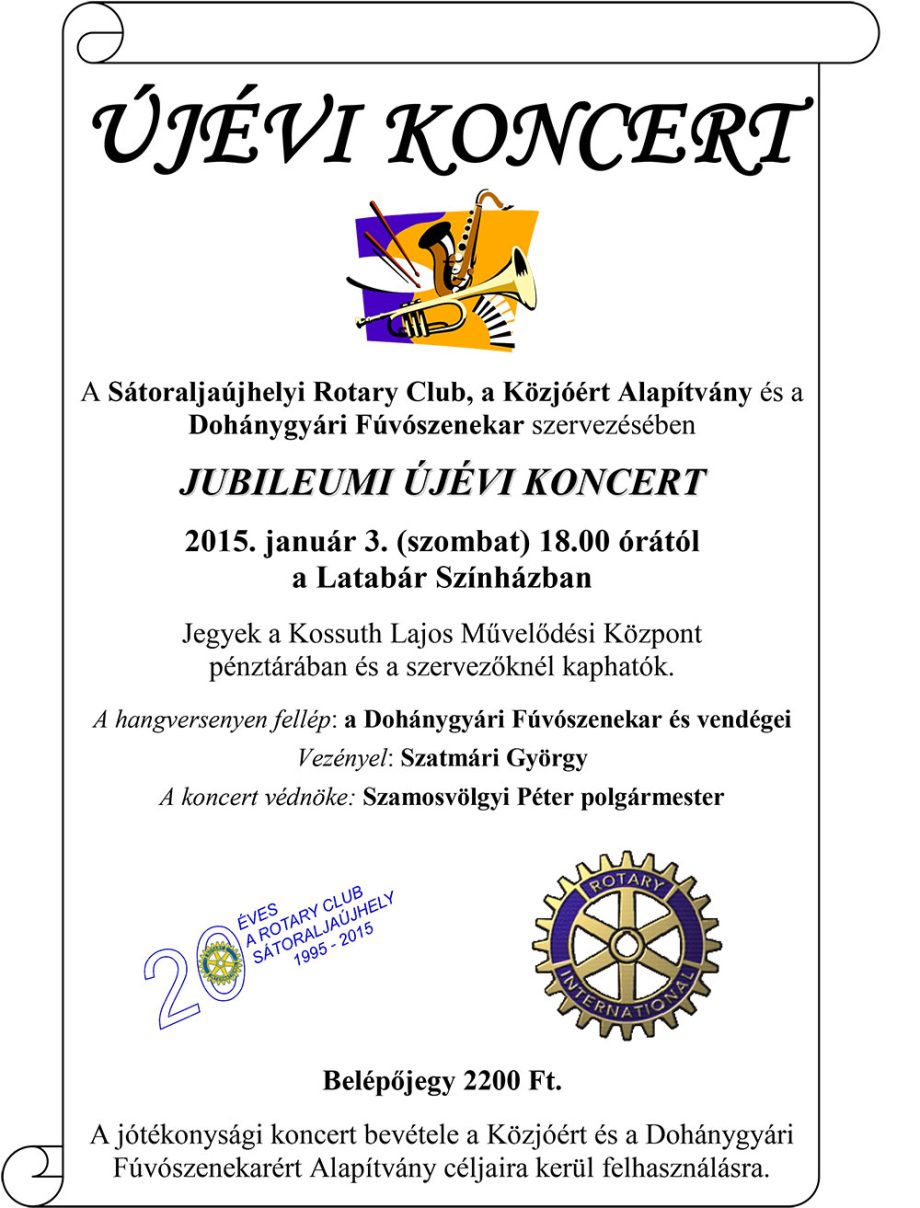 ÚJÉVI KONCERT

A Sátoraljaújhelyi Rotary Club, a Közjóért Alapítvány és a Dohánygyári Fúvószenekar szervezésében

JUBILEUMI ÚJÉVI KONCERT

2015. január 3. (szombat) 18.00 órától
a Latabár Színházban

Jegyek a Kossuth Lajos Művelődési Központ pénztárában és a szervezőknél kaphatók.

A hangversenyen fellép: a Dohánygyári Fúvószenekar és vendégei

Vezényel: Szatmári György

A koncert védnöke: Szamosvölgyi Péter polgármester

20 ÉVES A ROTARY CLUB SÁTORALJAÚJHELY 1995 - 2015

ROTARY INTERNATIONAL

Belépőjegy 2200 Ft.

A jótékonysági koncert bevétele a Közjóért és a Dohánygyári Fúvószenekarért Alapítvány céljaira kerül felhasználásra.